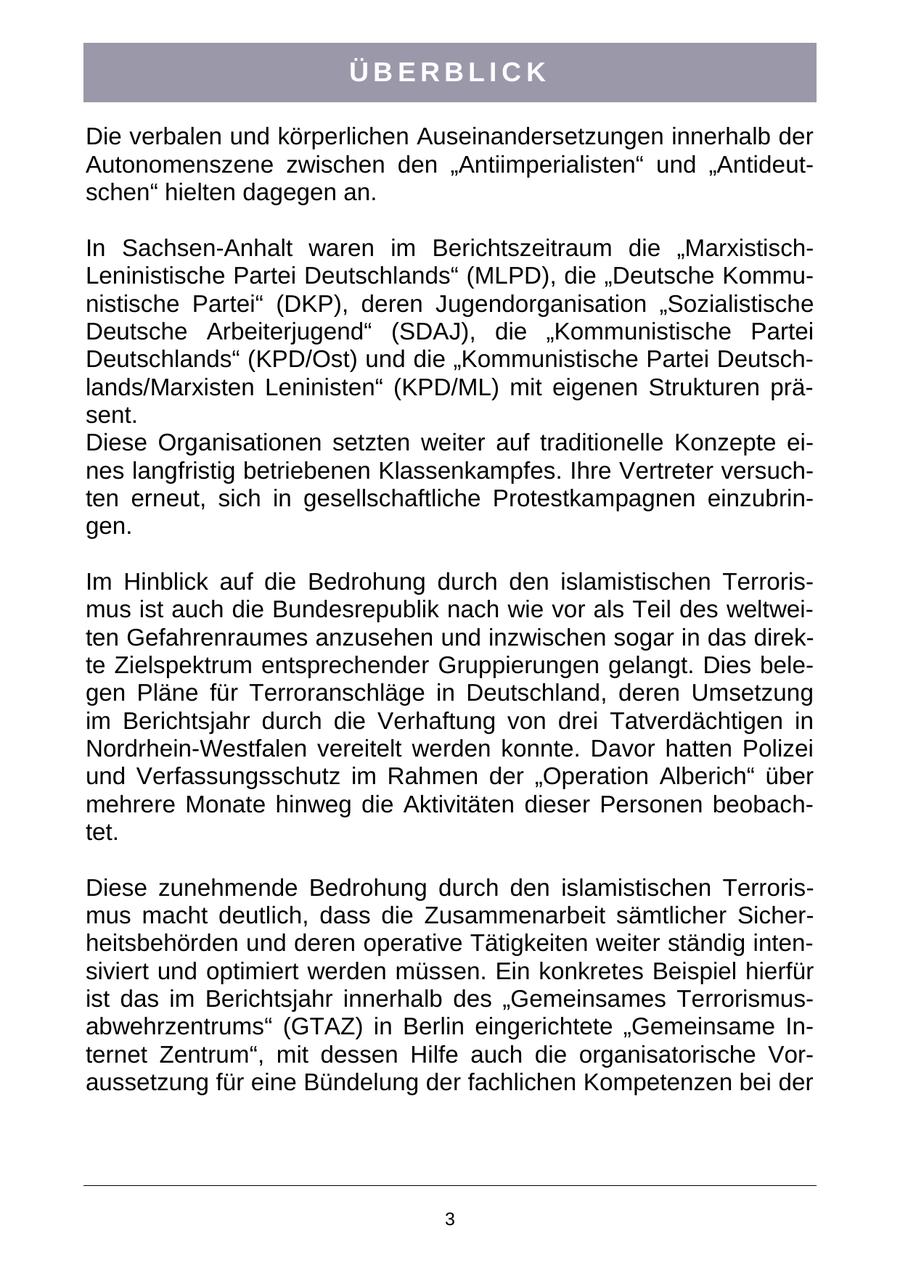 ÜBERBLICK

Die verbalen und körperlichen Auseinandersetzungen innerhalb der Autonomenszene zwischen den „Antiimperialisten“ und „Antideutschen“ hielten dagegen an.

In Sachsen-Anhalt waren im Berichtszeitraum die „Marxistisch-Leninistische Partei Deutschlands“ (MLPD), die „Deutsche Kommunistische Partei“ (DKP), deren Jugendorganisation „Sozialistische Deutsche Arbeiterjugend“ (SDAJ), die „Kommunistische Partei Deutschlands“ (KPD/Ost) und die „Kommunistische Partei Deutschlands/Marxisten Leninisten“ (KPD/ML) mit eigenen Strukturen präsent.
Diese Organisationen setzten weiter auf traditionelle Konzepte eines langfristig betriebenen Klassenkampfes. Ihre Vertreter versuchten erneut, sich in gesellschaftliche Protestkampagnen einzubringen.

Im Hinblick auf die Bedrohung durch den islamistischen Terrorismus ist auch die Bundesrepublik nach wie vor als Teil des weltweiten Gefahrenraumes anzusehen und inzwischen sogar in das direkte Zielspektrum entsprechender Gruppierungen gelangt. Dies belegen Pläne für Terroranschläge in Deutschland, deren Umsetzung im Berichtsjahr durch die Verhaftung von drei Tatverdächtigen in Nordrhein-Westfalen vereitelt werden konnte. Davor hatten Polizei und Verfassungsschutz im Rahmen der „Operation Alberich“ über mehrere Monate hinweg die Aktivitäten dieser Personen beobachtet.

Diese zunehmende Bedrohung durch den islamistischen Terrorismus macht deutlich, dass die Zusammenarbeit sämtlicher Sicherheitsbehörden und deren operative Tätigkeiten weiter ständig intensiviert und optimiert werden müssen. Ein konkretes Beispiel hierfür ist das im Berichtsjahr innerhalb des „Gemeinsames Terrorismusabwehrzentrums“ (GTAZ) in Berlin eingerichtete „Gemeinsame Internet Zentrum“, mit dessen Hilfe auch die organisatorische Voraussetzung für eine Bündelung der fachlichen Kompetenzen bei der

3